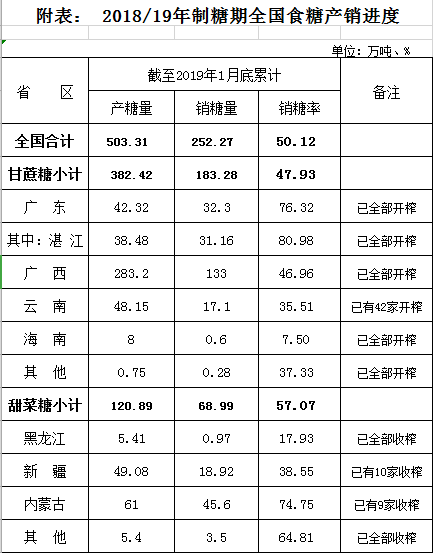 附表： 2018/19年制糖期全国食糖产销进度

单位：万吨、%

| 省　区 | 截至2019年1月底累计 | | | 备注 |
|---|---|---|---|---|
| | 产糖量 | 销糖量 | 销糖率 | |
| 全国合计 | 503.31 | 252.27 | 50.12 | |
| 甘蔗糖小计 | 382.42 | 183.28 | 47.93 | |
| 广　东 | 42.32 | 32.3 | 76.32 | 已全部开榨 |
| 其中：湛 江 | 38.48 | 31.16 | 80.98 | 已全部开榨 |
| 广　西 | 283.2 | 133 | 46.96 | 已全部开榨 |
| 云　南 | 48.15 | 17.1 | 35.51 | 已有42家开榨 |
| 海　南 | 8 | 0.6 | 7.50 | 已全部开榨 |
| 其　他 | 0.75 | 0.28 | 37.33 | 已全部开榨 |
| 甜菜糖小计 | 120.89 | 68.99 | 57.07 | |
| 黑龙江 | 5.41 | 0.97 | 17.93 | 已全部收榨 |
| 新　疆 | 49.08 | 18.92 | 38.55 | 已有10家收榨 |
| 内蒙古 | 61 | 45.6 | 74.75 | 已有9家收榨 |
| 其　他 | 5.4 | 3.5 | 64.81 | 已全部收榨 |